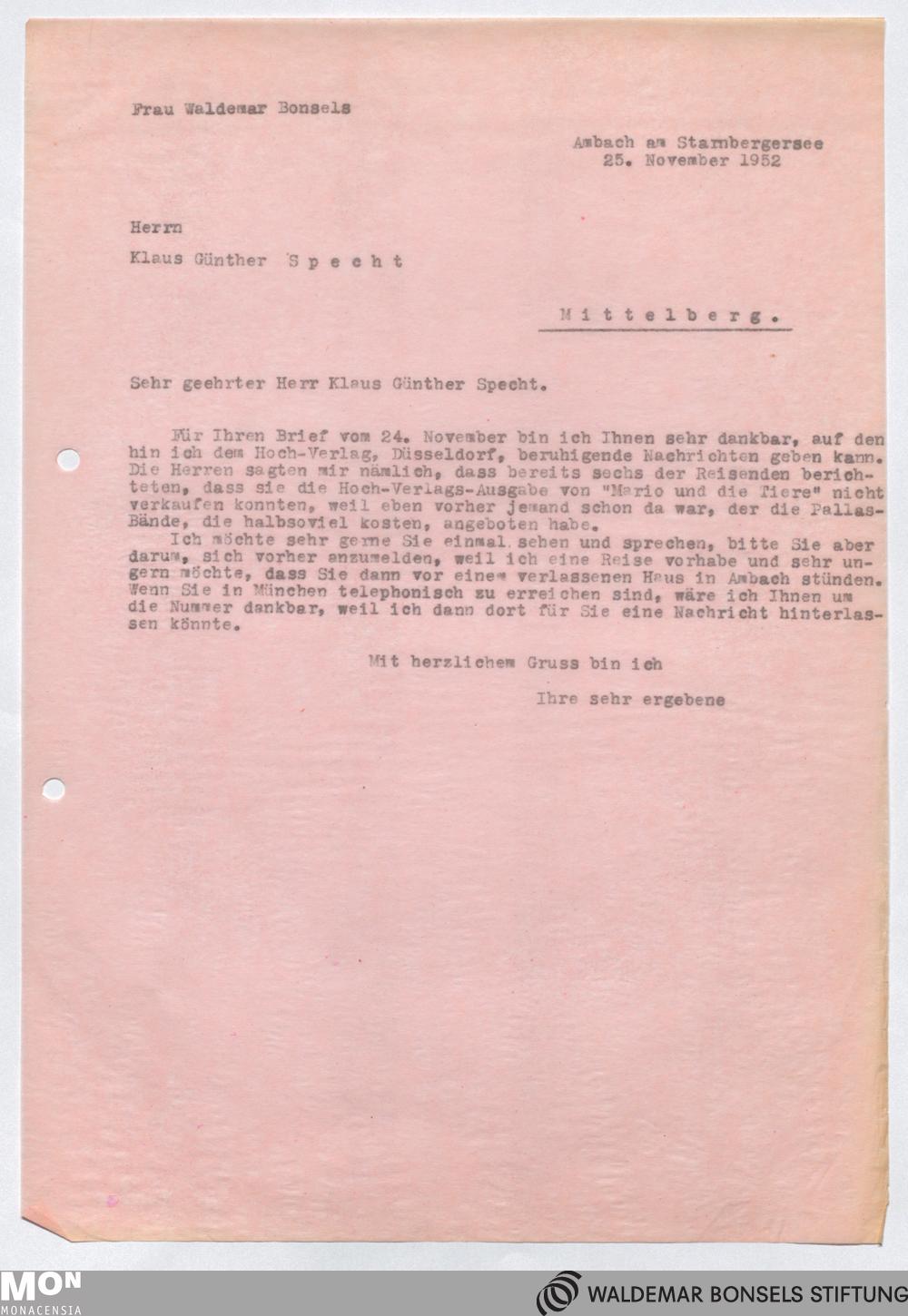 Frau Waldemar Bonsels

Ambach am Starnbergersee
25. November 1952

Herrn

Klaus Günther Specht

Mittelberg.

Sehr geehrter Herr Klaus Günther Specht.

Für Ihren Brief vom 24. November bin ich Ihnen sehr dankbar, auf den hin ich dem Hoch-Verlag, Düsseldorf, beruhigende Nachrichten geben kann. Die Herren sagten mir nämlich, dass bereits sechs der Reisenden berichteten, dass sie die Hoch-Verlags-Ausgabe von "Mario und die Tiere" nicht verkaufen konnten, weil eben vorher jemand schon da war, der die Pallas-Bände, die halbsoviel kosten, angeboten habe.

Ich möchte sehr gerne Sie einmal sehen und sprechen, bitte Sie aber darum, sich vorher anzumelden, weil ich eine Reise vorhabe und sehr ungern möchte, dass Sie dann vor einem verlassenen Haus in Ambach stünden. Wenn Sie in München telephonisch zu erreichen sind, wäre ich Ihnen um die Nummer dankbar, weil ich dann dort für Sie eine Nachricht hinterlassen könnte.

Mit herzlichem Gruss bin ich

Ihre sehr ergebene

MON
MONACENSIA

WALDEMAR BONSELS STIFTUNG